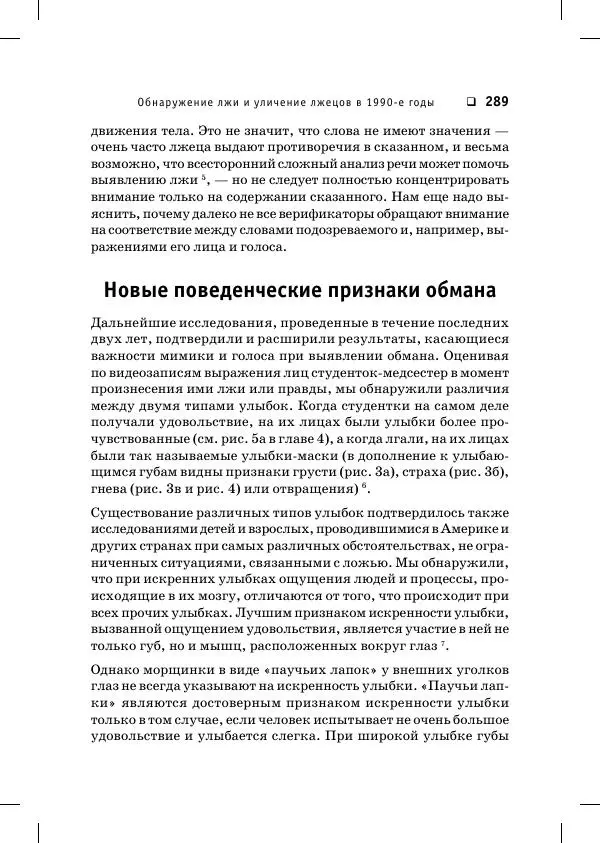 Обнаружение лжи и уличение лжецов в 1990-е годы ❑ 289

движения тела. Это не значит, что слова не имеют значения — очень часто лжеца выдают противоречия в сказанном, и весьма возможно, что всесторонний сложный анализ речи может помочь выявлению лжи $^5$, — но не следует полностью концентрировать внимание только на содержании сказанного. Нам еще надо выяснить, почему далеко не все верификаторы обращают внимание на соответствие между словами подозреваемого и, например, выражениями его лица и голоса.

Новые поведенческие признаки обмана

Дальнейшие исследования, проведенные в течение последних двух лет, подтвердили и расширили результаты, касающиеся важности мимики и голоса при выявлении обмана. Оценивая по видеозаписям выражения лиц студенток-медсестер в момент произнесения ими лжи или правды, мы обнаружили различия между двумя типами улыбок. Когда студентки на самом деле получали удовольствие, на их лицах были улыбки более прочувствованные (см. рис. 5а в главе 4), а когда лгали, на их лицах были так называемые улыбки-маски (в дополнение к улыбающимся губам видны признаки грусти (рис. 3а), страха (рис. 3б), гнева (рис. 3в и рис. 4) или отвращения) $^6$.

Существование различных типов улыбок подтвердилось также исследованиями детей и взрослых, проводившимися в Америке и других странах при самых различных обстоятельствах, не ограниченных ситуациями, связанными с ложью. Мы обнаружили, что при искренних улыбках ощущения людей и процессы, происходящие в их мозгу, отличаются от того, что происходит при всех прочих улыбках. Лучшим признаком искренности улыбки, вызванной ощущением удовольствия, является участие в ней не только губ, но и мышц, расположенных вокруг глаз $^7$.

Однако морщинки в виде «паучьих лапок» у внешних уголков глаз не всегда указывают на искренность улыбки. «Паучьи лапки» являются достоверным признаком искренности улыбки только в том случае, если человек испытывает не очень большое удовольствие и улыбается слегка. При широкой улыбке губы